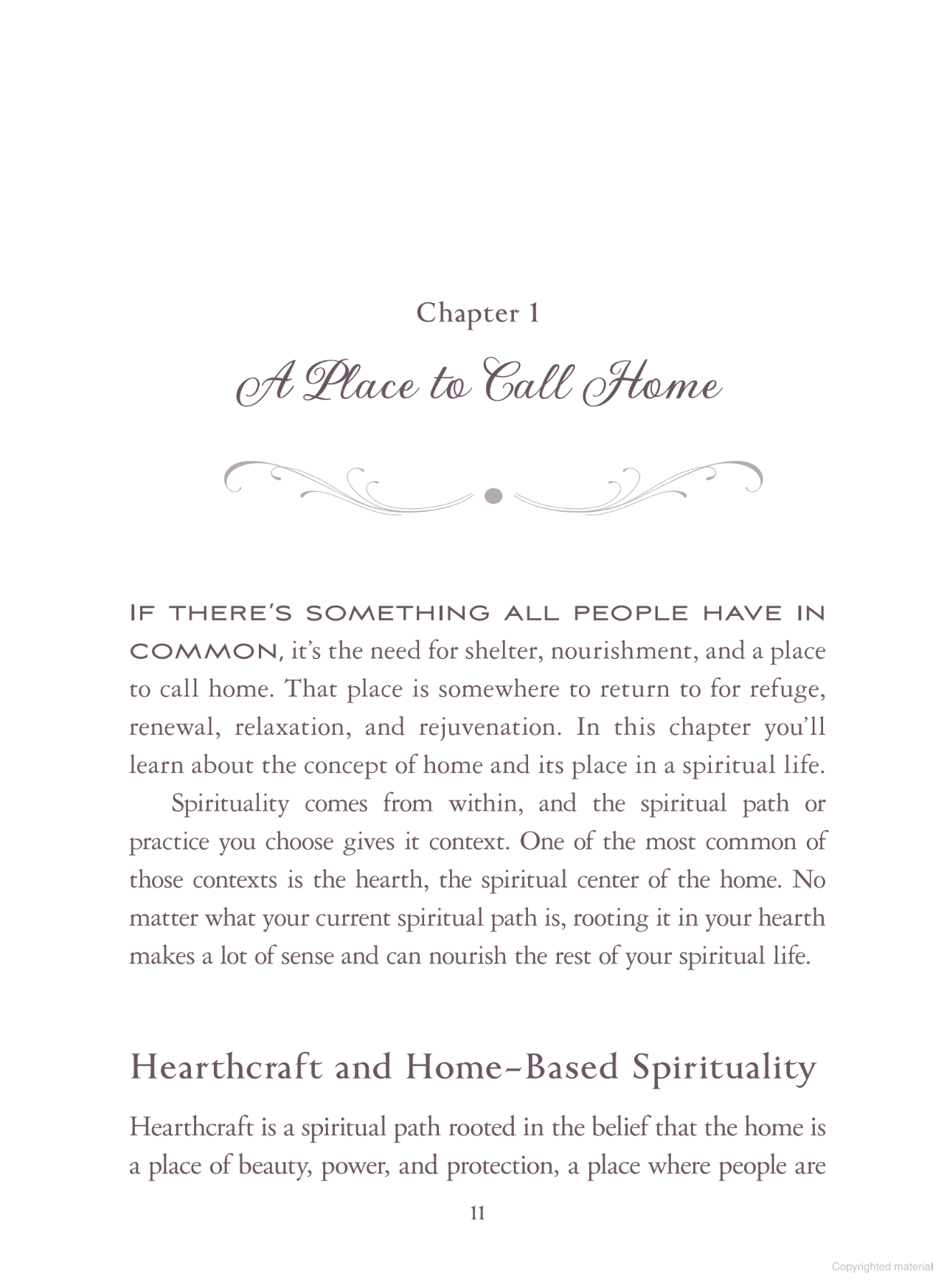 Chapter 1

A Place to Call Home

IF THERE'S SOMETHING ALL PEOPLE HAVE IN COMMON, it's the need for shelter, nourishment, and a place to call home. That place is somewhere to return to for refuge, renewal, relaxation, and rejuvenation. In this chapter you'll learn about the concept of home and its place in a spiritual life.

Spirituality comes from within, and the spiritual path or practice you choose gives it context. One of the most common of those contexts is the hearth, the spiritual center of the home. No matter what your current spiritual path is, rooting it in your hearth makes a lot of sense and can nourish the rest of your spiritual life.

Hearthcraft and Home-Based Spirituality

Hearthcraft is a spiritual path rooted in the belief that the home is a place of beauty, power, and protection, a place where people are

11

Copyrighted material